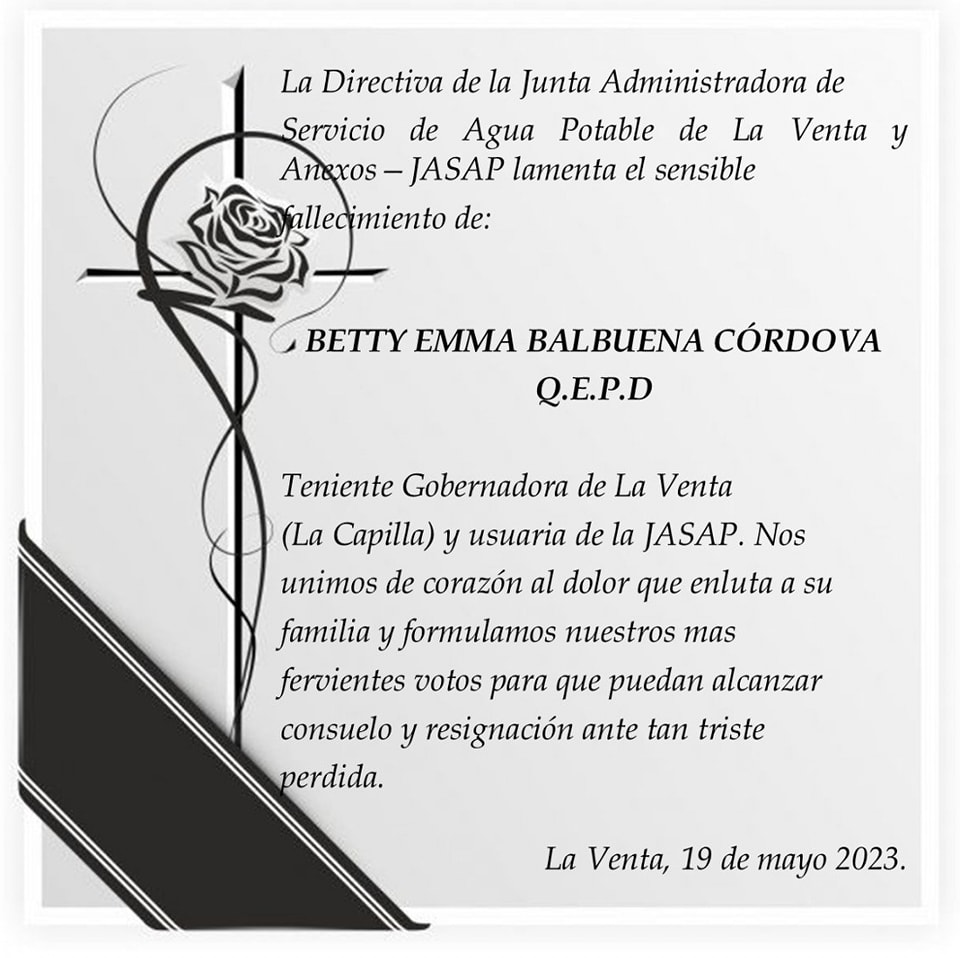 La Directiva de la Junta Administradora de Servicio de Agua Potable de La Venta y Anexos – JASAP lamenta el sensible fallecimiento de:

BETTY EMMA BALBUENA CÓRDOVA
Q.E.P.D

Teniente Gobernadora de La Venta (La Capilla) y usuaria de la JASAP. Nos unimos de corazón al dolor que enluta a su familia y formulamos nuestros mas fervientes votos para que puedan alcanzar consuelo y resignación ante tan triste perdida.

La Venta, 19 de mayo 2023.